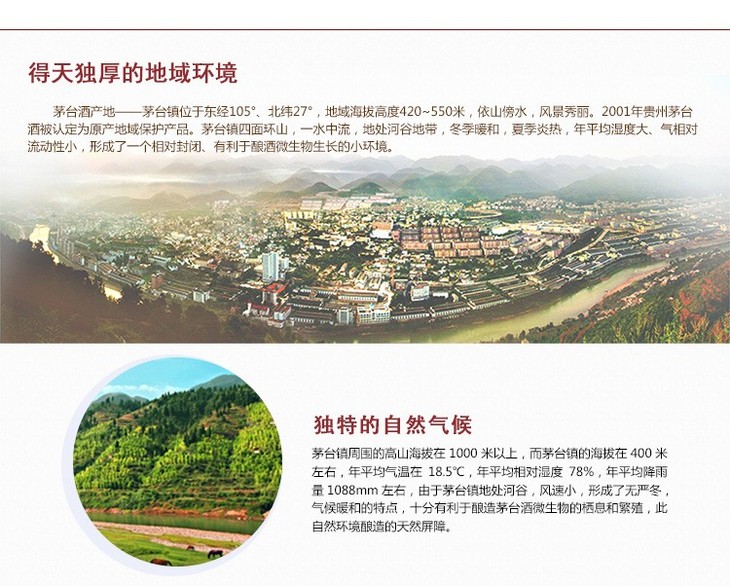 得天独厚的地域环境

茅台酒产地——茅台镇位于东经105°、北纬27°，地域海拔高度420~550米，依山傍水，风景秀丽。2001年贵州茅台酒被认定为原产地域保护产品。茅台镇四面环山，一水中流，地处河谷地带，冬季暖和，夏季炎热，年平均湿度大、气相对流动性小，形成了一个相对封闭、有利于酿酒微生物生长的小环境。

独特的自然气候

茅台镇周围的高山海拔在1000米以上，而茅台镇的海拔在400米左右，年平均气温在18.5℃，年平均相对湿度78%，年平均降雨量1088mm左右，由于茅台镇地处河谷，风速小，形成了无严冬，气候暖和的特点，十分有利于酿造茅台酒微生物的栖息和繁殖，此自然环境酿造的天然屏障。